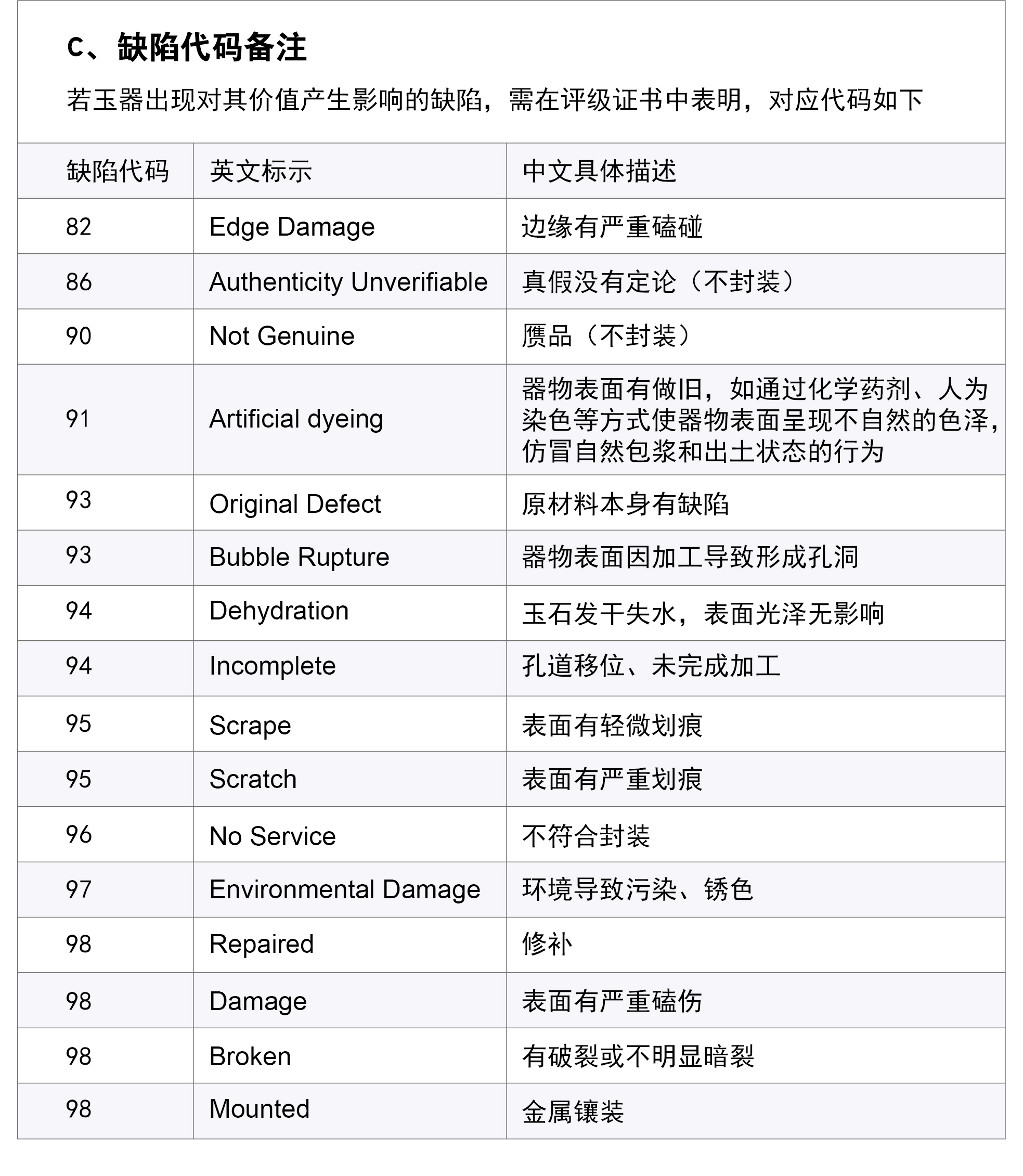 C、缺陷代码备注

若玉器出现对其价值产生影响的缺陷，需在评级证书中表明，对应代码如下

| 缺陷代码 | 英文标示 | 中文具体描述 |
|---|---|---|
| 82 | Edge Damage | 边缘有严重磕碰 |
| 86 | Authenticity Unverifiable | 真假没有定论（不封装） |
| 90 | Not Genuine | 赝品（不封装） |
| 91 | Artificial dyeing | 器物表面有做旧，如通过化学药剂、人为染色等方式使器物表面呈现不自然的色泽，仿冒自然包浆和出土状态的行为 |
| 93 | Original Defect | 原材料本身有缺陷 |
| 93 | Bubble Rupture | 器物表面因加工导致形成孔洞 |
| 94 | Dehydration | 玉石发干失水，表面光泽无影响 |
| 94 | Incomplete | 孔道移位、未完成加工 |
| 95 | Scrape | 表面有轻微划痕 |
| 95 | Scratch | 表面有严重划痕 |
| 96 | No Service | 不符合封装 |
| 97 | Environmental Damage | 环境导致污染、锈色 |
| 98 | Repaired | 修补 |
| 98 | Damage | 表面有严重磕伤 |
| 98 | Broken | 有破裂或不明显暗裂 |
| 98 | Mounted | 金属镶装 |